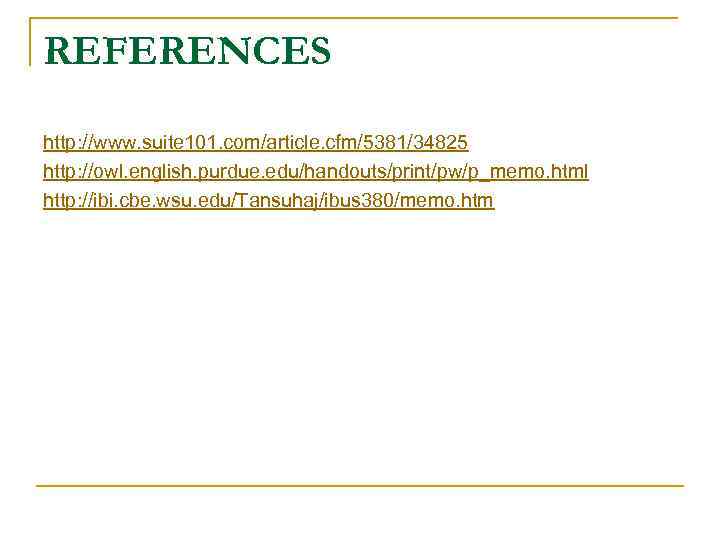 REFERENCES

http://www.suite101.com/article.cfm/5381/34825
http://owl.english.purdue.edu/handouts/print/pw/p_memo.html
http://ibi.cbe.wsu.edu/Tansuhaj/ibus380/memo.htm